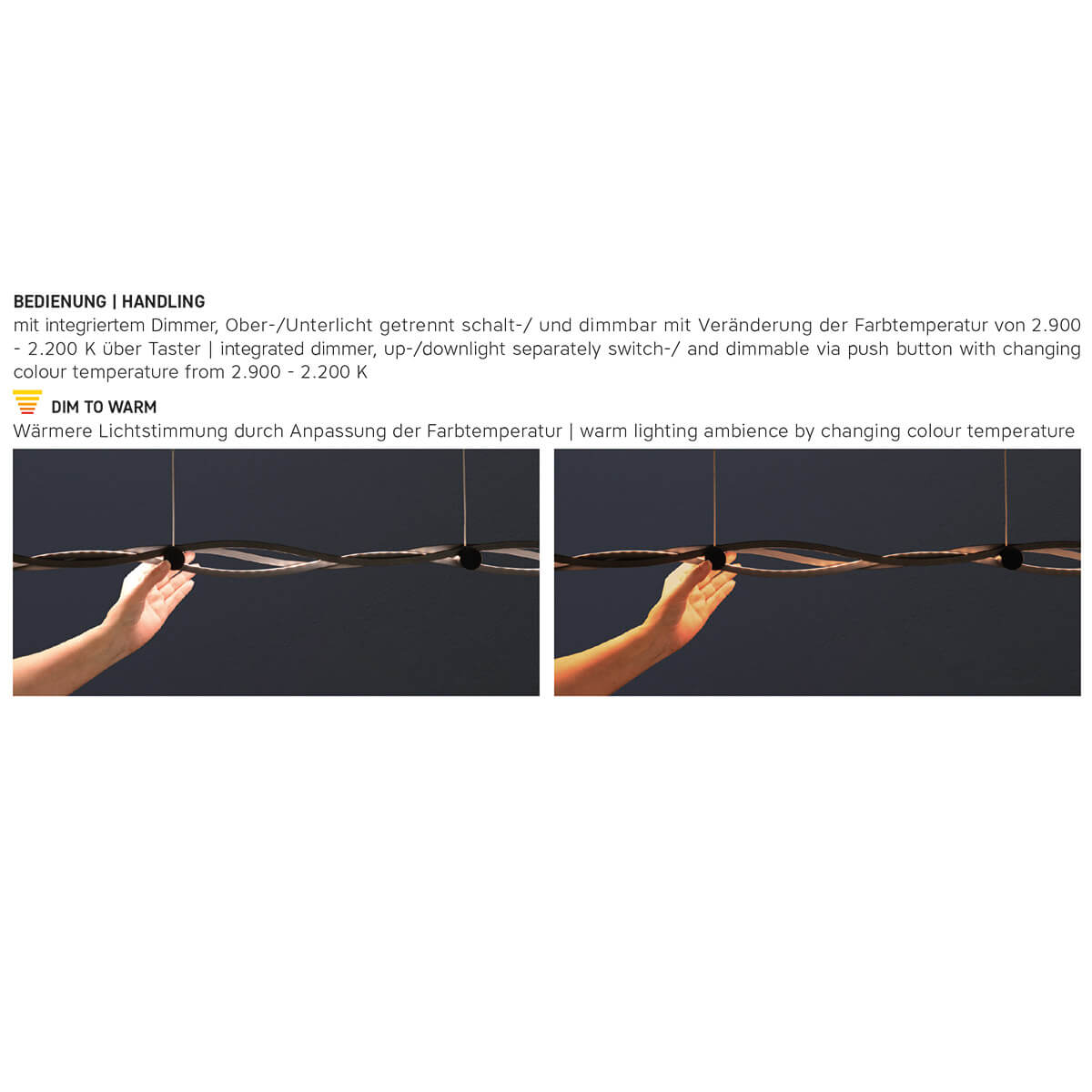 BEDIENUNG | HANDLING
mit integriertem Dimmer, Ober-/Unterlicht getrennt schalt-/ und dimmbar mit Veränderung der Farbtemperatur von 2.900 - 2.200 K über Taster | integrated dimmer, up-/downlight separately switch-/ and dimmable via push button with changing colour temperature from 2.900 - 2.200 K

DIM TO WARM
Wärmere Lichtstimmung durch Anpassung der Farbtemperatur | warm lighting ambience by changing colour temperature